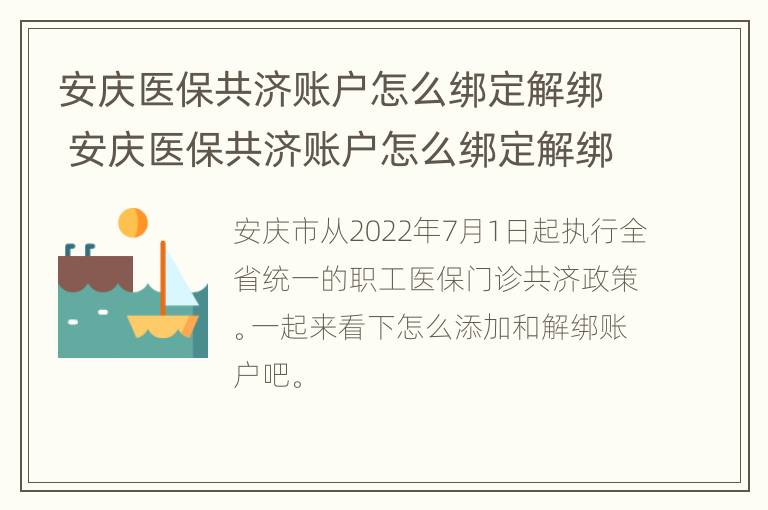 安庆医保共济账户怎么绑定解绑 安庆医保共济账户怎么绑定解绑

安庆市从2022年7月1日起执行全省统一的职工医保门诊共济政策。一起来看下怎么添加和解绑账户吧。